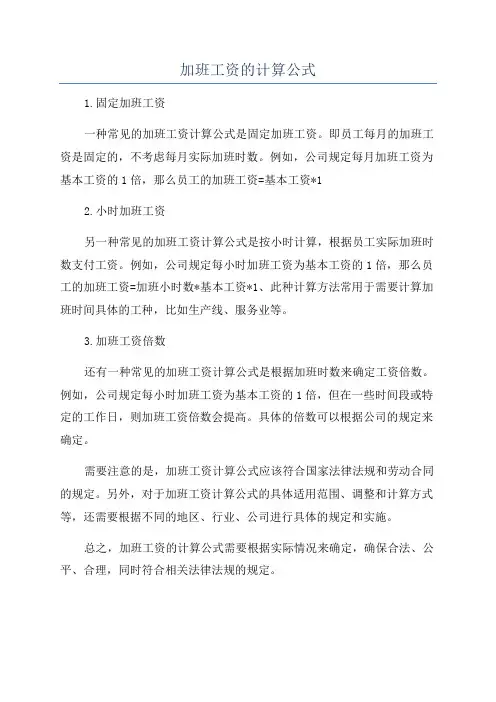 加班工资的计算公式

1.固定加班工资

一种常见的加班工资计算公式是固定加班工资。即员工每月的加班工资是固定的，不考虑每月实际加班时数。例如，公司规定每月加班工资为基本工资的1倍，那么员工的加班工资=基本工资*1

2.小时加班工资

另一种常见的加班工资计算公式是按小时计算，根据员工实际加班时数支付工资。例如，公司规定每小时加班工资为基本工资的1倍，那么员工的加班工资=加班小时数*基本工资*1、此种计算方法常用于需要计算加班时间具体的工种，比如生产线、服务业等。

3.加班工资倍数

还有一种常见的加班工资计算公式是根据加班时数来确定工资倍数。例如，公司规定每小时加班工资为基本工资的1倍，但在一些时间段或特定的工作日，则加班工资倍数会提高。具体的倍数可以根据公司的规定来确定。

需要注意的是，加班工资计算公式应该符合国家法律法规和劳动合同的规定。另外，对于加班工资计算公式的具体适用范围、调整和计算方式等，还需要根据不同的地区、行业、公司进行具体的规定和实施。

总之，加班工资的计算公式需要根据实际情况来确定，确保合法、公平、合理，同时符合相关法律法规的规定。